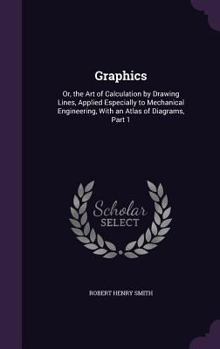 Graphics

Or, the Art of Calculation by Drawing Lines, Applied Especially to Mechanical Engineering, With an Atlas of Diagrams, Part 1

Scholar SELECT

ROBERT HENRY SMITH